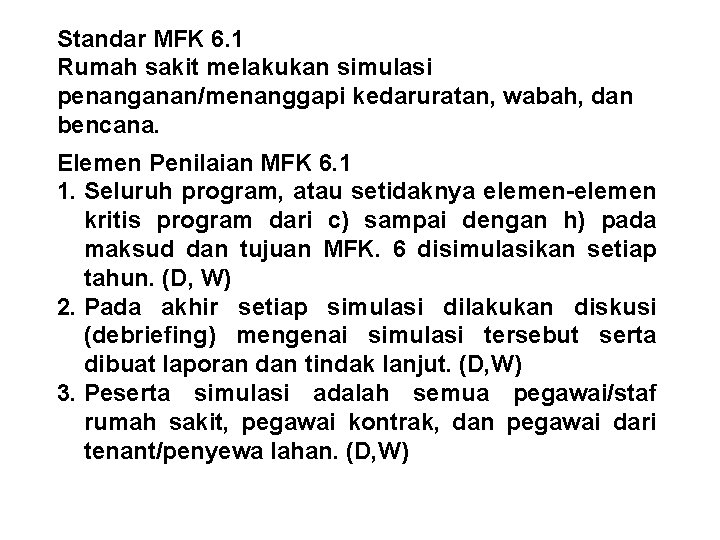 Standar MFK 6.1
Rumah sakit melakukan simulasi penanganan/menanggapi kedaruratan, wabah, dan bencana.

Elemen Penilaian MFK 6.1
1. Seluruh program, atau setidaknya elemen-elemen kritis program dari c) sampai dengan h) pada maksud dan tujuan MFK. 6 disimulasikan setiap tahun. (D, W)
2. Pada akhir setiap simulasi dilakukan diskusi (debriefing) mengenai simulasi tersebut serta dibuat laporan dan tindak lanjut. (D,W)
3. Peserta simulasi adalah semua pegawai/staf rumah sakit, pegawai kontrak, dan pegawai dari tenant/penyewa lahan. (D,W)